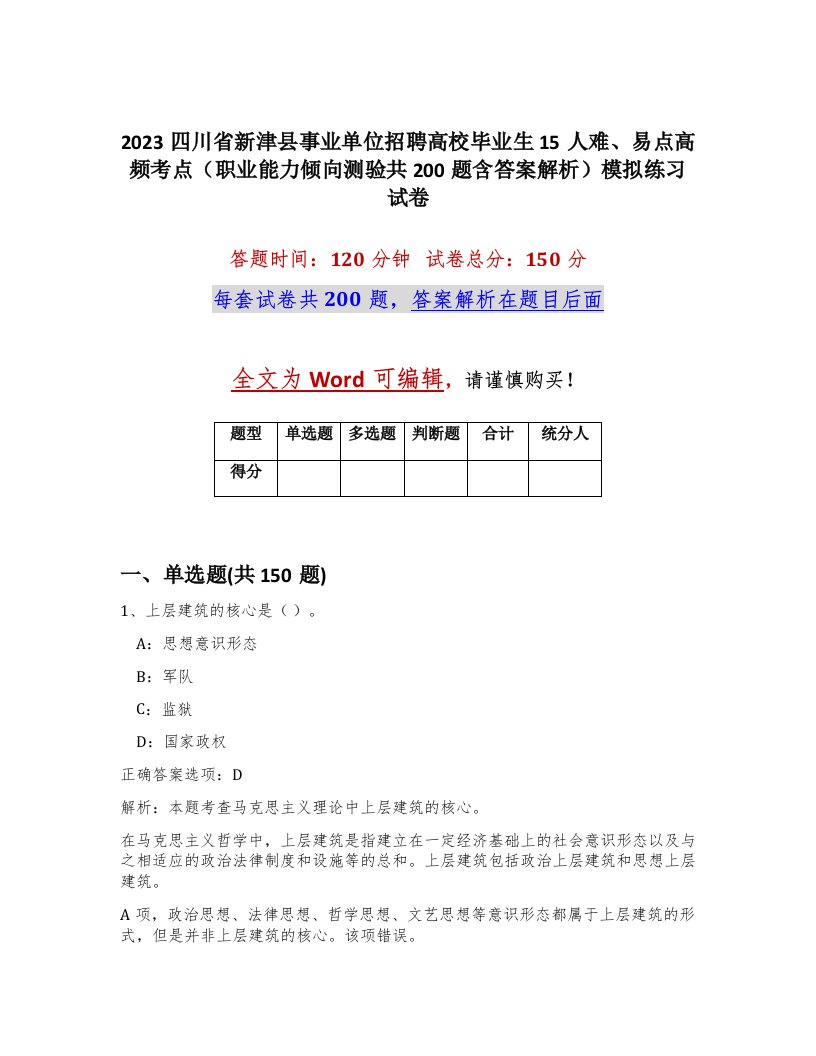 2023 四川省新津县事业单位招聘高校毕业生 15 人难、易点高频考点（职业能力倾向测验共 200 题含答案解析）模拟练习试卷

答题时间：120 分钟　试卷总分：150 分

每套试卷共 200 题，答案解析在题目后面

全文为 Word 可编辑，请谨慎购买！

| 题型 | 单选题 | 多选题 | 判断题 | 合计 | 统分人 |
|---|---|---|---|---|---|
| 得分 | | | | | |

一、单选题(共 150 题)

1、上层建筑的核心是（ ）。

A：思想意识形态

B：军队

C：监狱

D：国家政权

正确答案选项：D

解析：本题考查马克思主义理论中上层建筑的核心。

在马克思主义哲学中，上层建筑是指建立在一定经济基础上的社会意识形态以及与之相适应的政治法律制度和设施等的总和。上层建筑包括政治上层建筑和思想上层建筑。

A 项，政治思想、法律思想、哲学思想、文艺思想等意识形态都属于上层建筑的形式，但是并非上层建筑的核心。该项错误。